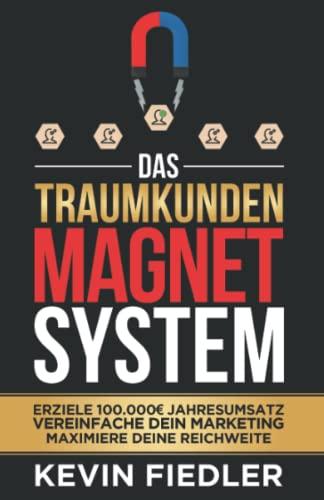 DAS
TRAUMKUNDEN
MAGNET
SYSTEM

ERZIELE 100.000€ JAHRESUMSATZ
VEREINFACHE DEIN MARKETING
MAXIMIERE DEINE REICHWEITE

KEVIN FIEDLER